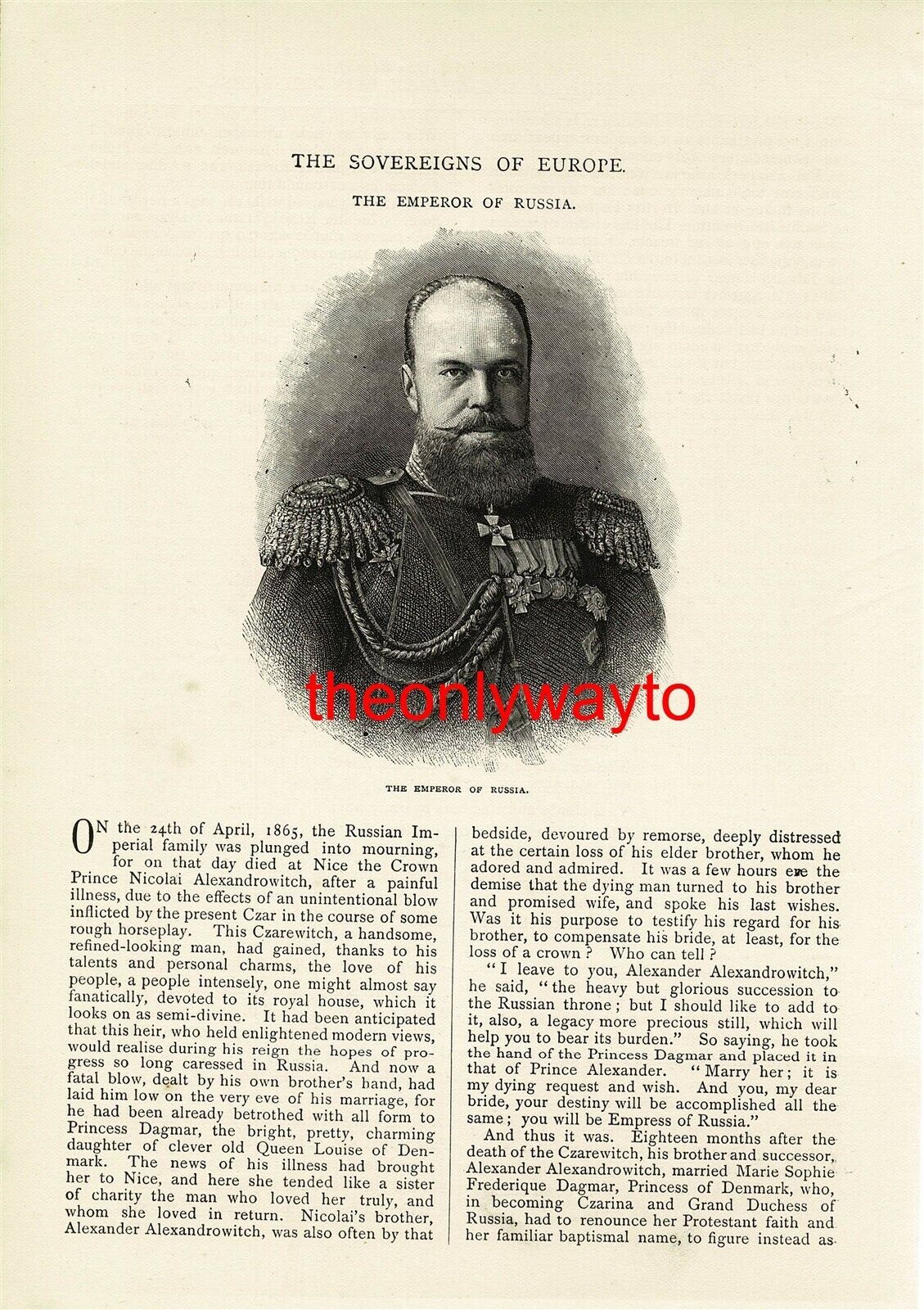 THE SOVEREIGNS OF EUROPE.

THE EMPEROR OF RUSSIA.

theonlywayto

THE EMPEROR OF RUSSIA.

ON the 24th of April, 1865, the Russian Imperial family was plunged into mourning, for on that day died at Nice the Crown Prince Nicolai Alexandrowitch, after a painful illness, due to the effects of an unintentional blow inflicted by the present Czar in the course of some rough horseplay. This Czarewitch, a handsome, refined-looking man, had gained, thanks to his talents and personal charms, the love of his people, a people intensely, one might almost say fanatically, devoted to its royal house, which it looks on as semi-divine. It had been anticipated that this heir, who held enlightened modern views, would realise during his reign the hopes of progress so long caressed in Russia. And now a fatal blow, dealt by his own brother's hand, had laid him low on the very eve of his marriage, for he had been already betrothed with all form to Princess Dagmar, the bright, pretty, charming daughter of clever old Queen Louise of Denmark. The news of his illness had brought her to Nice, and here she tended like a sister of charity the man who loved her truly, and whom she loved in return. Nicolai's brother, Alexander Alexandrowitch, was also often by that bedside, devoured by remorse, deeply distressed at the certain loss of his elder brother, whom he adored and admired. It was a few hours ere the demise that the dying man turned to his brother and promised wife, and spoke his last wishes. Was it his purpose to testify his regard for his brother, to compensate his bride, at least, for the loss of a crown? Who can tell?

"I leave to you, Alexander Alexandrowitch," he said, "the heavy but glorious succession to the Russian throne; but I should like to add to it, also, a legacy more precious still, which will help you to bear its burden." So saying, he took the hand of the Princess Dagmar and placed it in that of Prince Alexander. "Marry her; it is my dying request and wish. And you, my dear bride, your destiny will be accomplished all the same; you will be Empress of Russia."

And thus it was. Eighteen months after the death of the Czarewitch, his brother and successor, Alexander Alexandrowitch, married Marie Sophie Frederique Dagmar, Princess of Denmark, who, in becoming Czarina and Grand Duchess of Russia, had to renounce her Protestant faith and her familiar baptismal name, to figure instead as